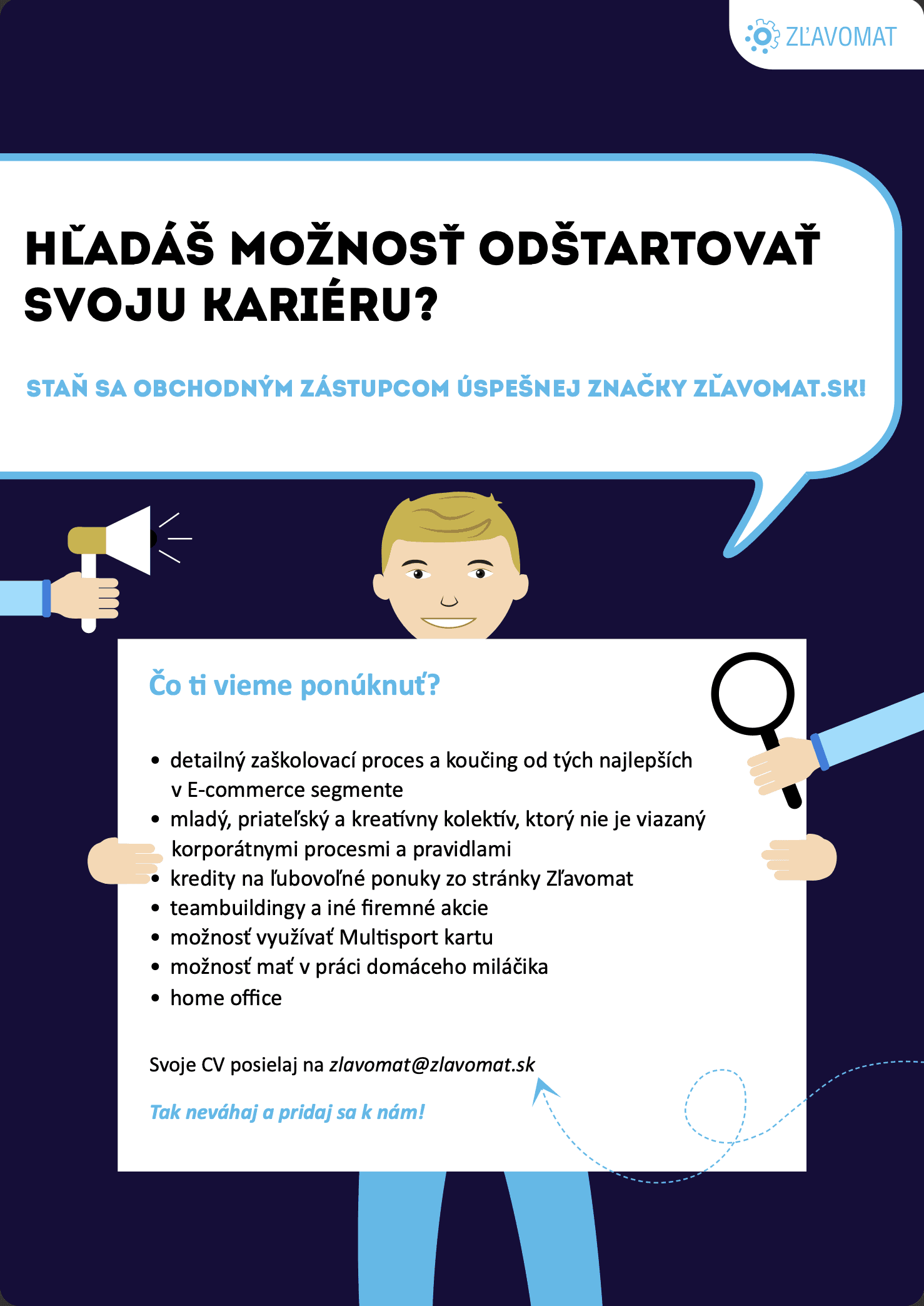 ZĽAVOMAT

HĽADÁŠ MOŽNOSŤ ODŠTARTOVAŤ SVOJU KARIÉRU?

STAŇ SA OBCHODNÝM ZÁSTUPCOM ÚSPEŠNEJ ZNAČKY ZĽAVOMAT.SK!

Čo ti vieme ponúknuť?

• detailný zaškolovací proces a koučing od tých najlepších v E-commerce segmente
• mladý, priateľský a kreatívny kolektív, ktorý nie je viazaný korporátnymi procesmi a pravidlami
• kredity na ľubovoľné ponuky zo stránky Zľavomat
• teambuildingy a iné firemné akcie
• možnosť využívať Multisport kartu
• možnosť mať v práci domáceho miláčika
• home office

Svoje CV posielaj na zlavomat@zlavomat.sk

Tak neváhaj a pridaj sa k nám!